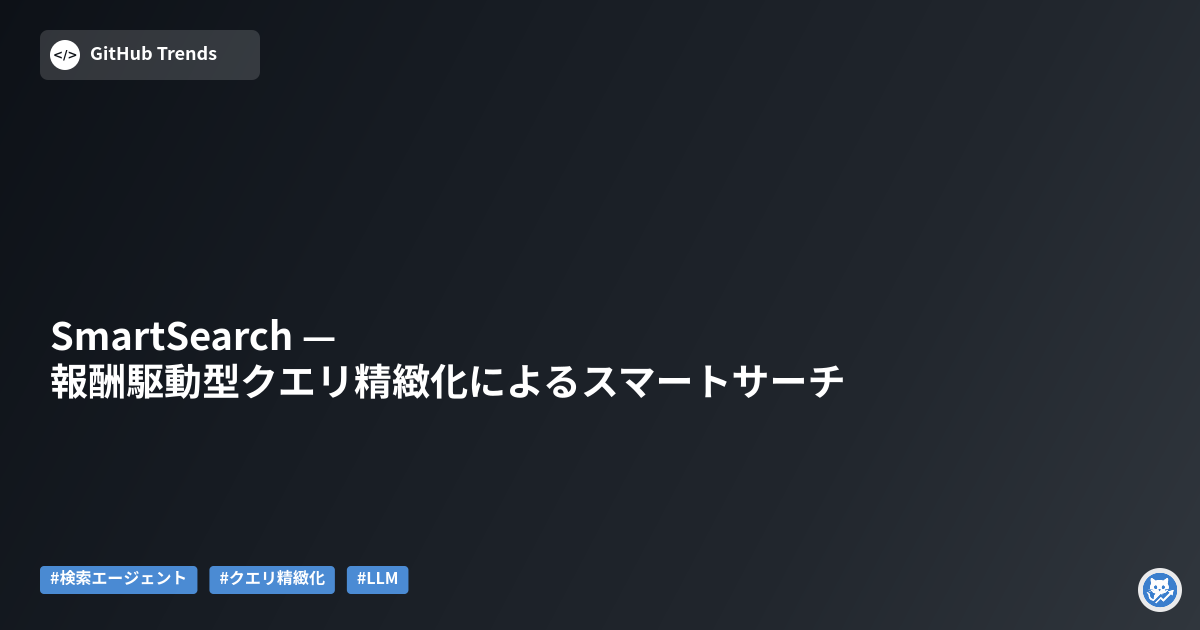 </> GitHub Trends

SmartSearch —
報酬駆動型クエリ精緻化によるスマートサーチ

#検索エージェント #クエリ精緻化 #LLM